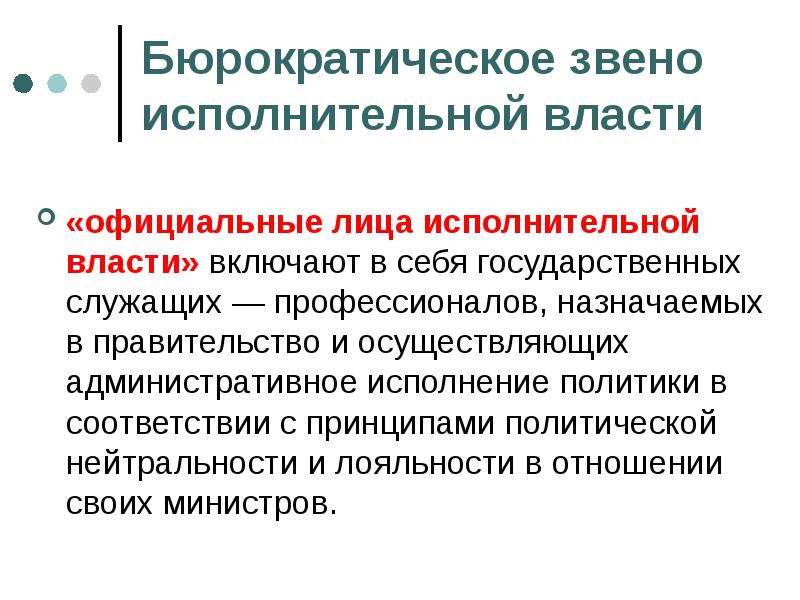 Бюрократическое звено исполнительной власти

«официальные лица исполнительной власти» включают в себя государственных служащих — профессионалов, назначаемых в правительство и осуществляющих административное исполнение политики в соответствии с принципами политической нейтральности и лояльности в отношении своих министров.